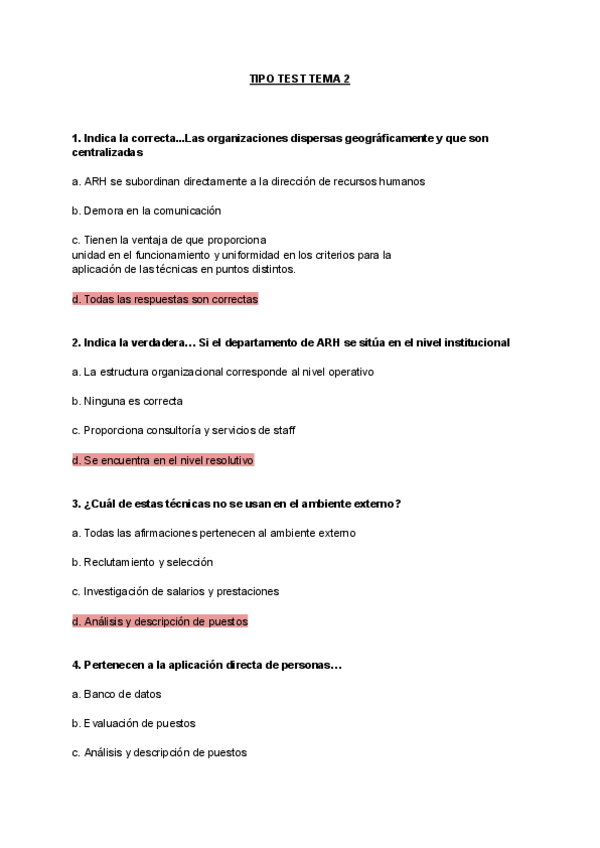 TIPO TEST TEMA 2

1. Indica la correcta...Las organizaciones dispersas geográficamente y que son centralizadas

a. ARH se subordinan directamente a la dirección de recursos humanos

b. Demora en la comunicación

c. Tienen la ventaja de que proporciona
unidad en el funcionamiento y uniformidad en los criterios para la aplicación de las técnicas en puntos distintos.

d. Todas las respuestas son correctas

2. Indica la verdadera… Si el departamento de ARH se sitúa en el nivel institucional

a. La estructura organizacional corresponde al nivel operativo

b. Ninguna es correcta

c. Proporciona consultoría y servicios de staff

d. Se encuentra en el nivel resolutivo

3. ¿Cuál de estas técnicas no se usan en el ambiente externo?

a. Todas las afirmaciones pertenecen al ambiente externo

b. Reclutamiento y selección

c. Investigación de salarios y prestaciones

d. Análisis y descripción de puestos

4. Pertenecen a la aplicación directa de personas…

a. Banco de datos

b. Evaluación de puestos

c. Análisis y descripción de puestos